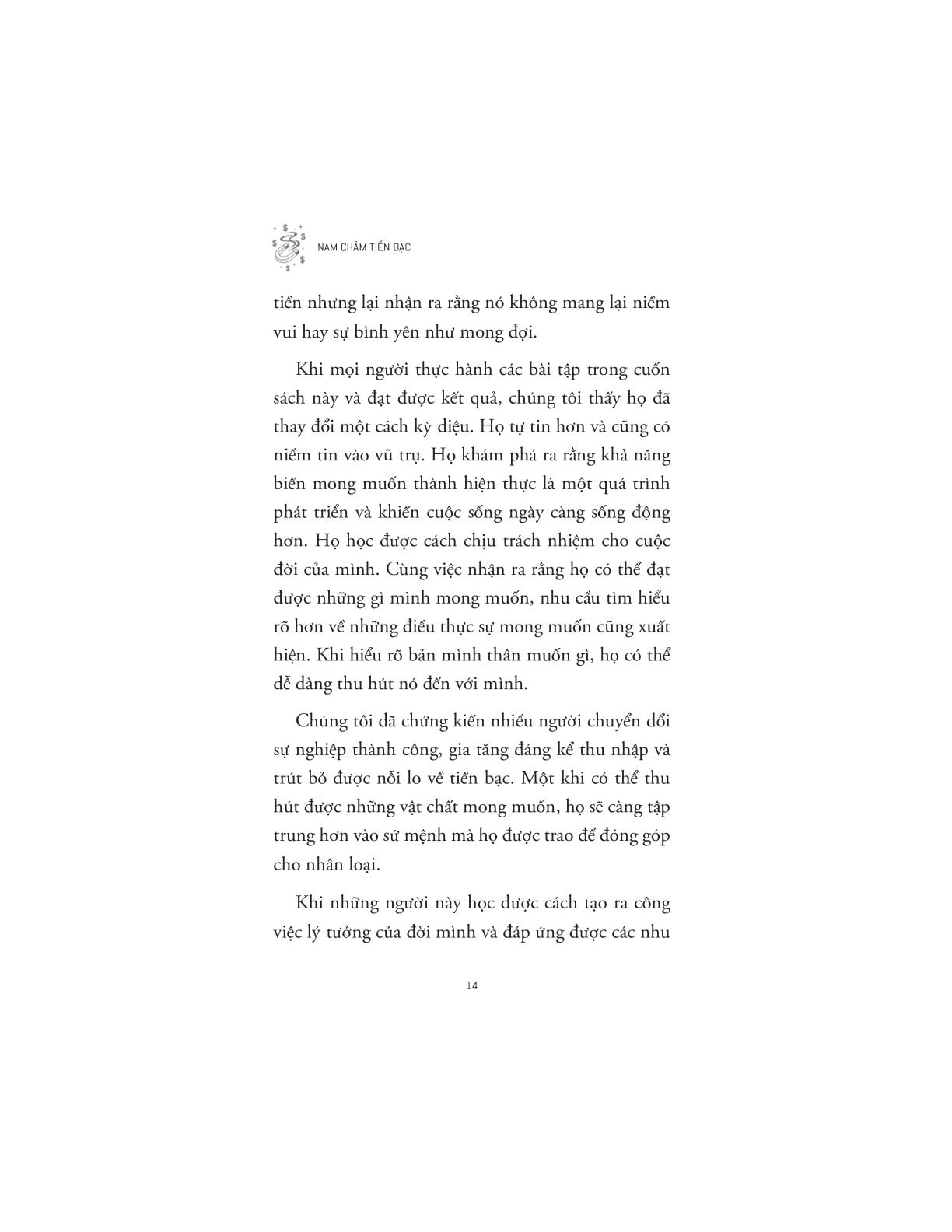 NAM CHÂM TIỀN BẠC

tiền nhưng lại nhận ra rằng nó không mang lại niềm vui hay sự bình yên như mong đợi.

Khi mọi người thực hành các bài tập trong cuốn sách này và đạt được kết quả, chúng tôi thấy họ đã thay đổi một cách kỳ diệu. Họ tự tin hơn và cũng có niềm tin vào vũ trụ. Họ khám phá ra rằng khả năng biến mong muốn thành hiện thực là một quá trình phát triển và khiến cuộc sống ngày càng sống động hơn. Họ học được cách chịu trách nhiệm cho cuộc đời của mình. Cùng việc nhận ra rằng họ có thể đạt được những gì mình mong muốn, nhu cầu tìm hiểu rõ hơn về những điều thực sự mong muốn cũng xuất hiện. Khi hiểu rõ bản mình thân muốn gì, họ có thể dễ dàng thu hút nó đến với mình.

Chúng tôi đã chứng kiến nhiều người chuyển đổi sự nghiệp thành công, gia tăng đáng kể thu nhập và trút bỏ được nỗi lo về tiền bạc. Một khi có thể thu hút được những vật chất mong muốn, họ sẽ càng tập trung hơn vào sứ mệnh mà họ được trao để đóng góp cho nhân loại.

Khi những người này học được cách tạo ra công việc lý tưởng của đời mình và đáp ứng được các nhu

14